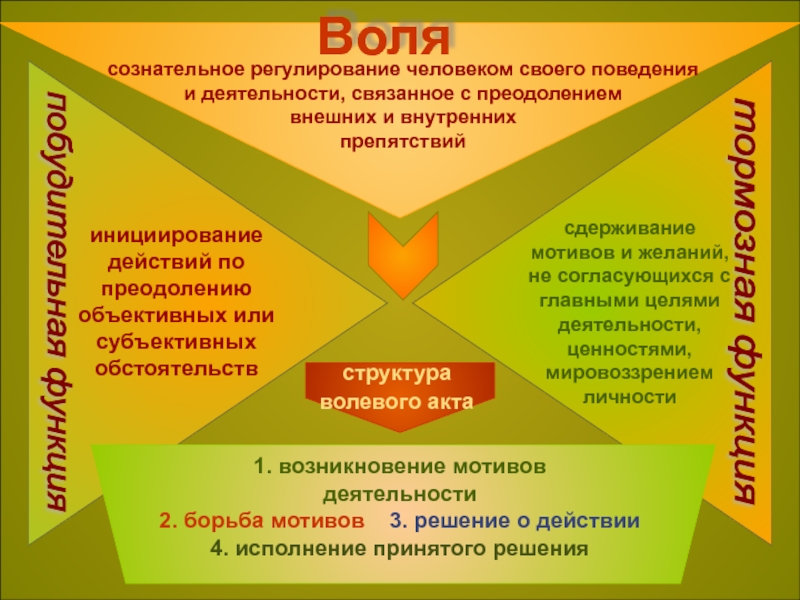 Воля

сознательное регулирование человеком своего поведения и деятельности, связанное с преодолением внешних и внутренних препятствий

побудительная функция

инициирование действий по преодолению объективных или субъективных обстоятельств

тормозная функция

сдерживание мотивов и желаний, не согласующихся с главными целями деятельности, ценностями, мировоззрением личности

структура волевого акта

1. возникновение мотивов деятельности
2. борьба мотивов 3. решение о действии
4. исполнение принятого решения